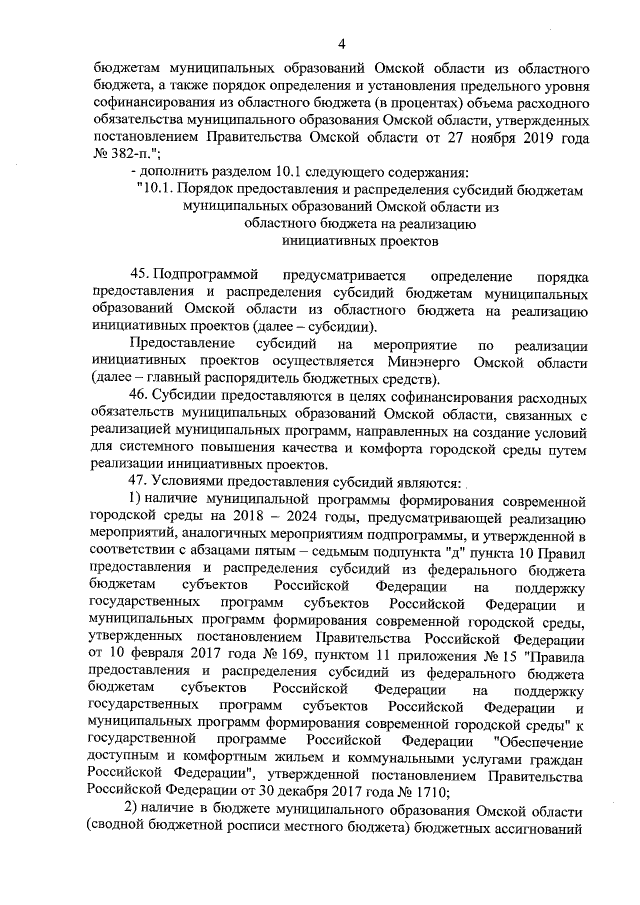 4

бюджетам муниципальных образований Омской области из областного бюджета, а также порядок определения и установления предельного уровня софинансирования из областного бюджета (в процентах) объема расходного обязательства муниципального образования Омской области, утвержденных постановлением Правительства Омской области от 27 ноября 2019 года № 382-п.";

- дополнить разделом 10.1 следующего содержания:

"10.1. Порядок предоставления и распределения субсидий бюджетам муниципальных образований Омской области из областного бюджета на реализацию инициативных проектов

45. Подпрограммой предусматривается определение порядка предоставления и распределения субсидий бюджетам муниципальных образований Омской области из областного бюджета на реализацию инициативных проектов (далее – субсидии).

Предоставление субсидий на мероприятие по реализации инициативных проектов осуществляется Минэнерго Омской области (далее – главный распорядитель бюджетных средств).

46. Субсидии предоставляются в целях софинансирования расходных обязательств муниципальных образований Омской области, связанных с реализацией муниципальных программ, направленных на создание условий для системного повышения качества и комфорта городской среды путем реализации инициативных проектов.

47. Условиями предоставления субсидий являются:

1) наличие муниципальной программы формирования современной городской среды на 2018 – 2024 годы, предусматривающей реализацию мероприятий, аналогичных мероприятиям подпрограммы, и утвержденной в соответствии с абзацами пятым – седьмым подпункта "д" пункта 10 Правил предоставления и распределения субсидий из федерального бюджета бюджетам субъектов Российской Федерации на поддержку государственных программ субъектов Российской Федерации и муниципальных программ формирования современной городской среды, утвержденных постановлением Правительства Российской Федерации от 10 февраля 2017 года № 169, пунктом 11 приложения № 15 "Правила предоставления и распределения субсидий из федерального бюджета бюджетам субъектов Российской Федерации на поддержку государственных программ субъектов Российской Федерации и муниципальных программ формирования современной городской среды" к государственной программе Российской Федерации "Обеспечение доступным и комфортным жильем и коммунальными услугами граждан Российской Федерации", утвержденной постановлением Правительства Российской Федерации от 30 декабря 2017 года № 1710;

2) наличие в бюджете муниципального образования Омской области (сводной бюджетной росписи местного бюджета) бюджетных ассигнований